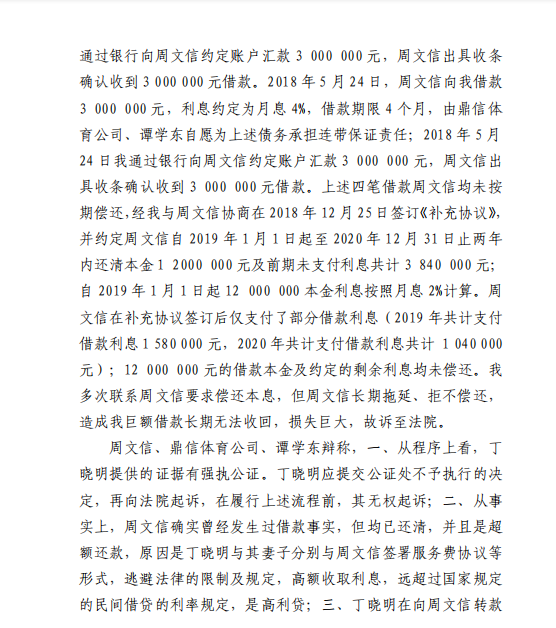 通过银行向周文信约定账户汇款 3 000 000 元，周文信出具收条确认收到 3 000 000 元借款。2018 年 5 月 24 日，周文信向我借款 3 000 000 元，利息约定为月息 4%，借款期限 4 个月，由鼎信体育公司、谭学东自愿为上述债务承担连带保证责任；2018 年 5 月 24 日我通过银行向周文信约定账户汇款 3 000 000 元，周文信出具收条确认收到 3 000 000 元借款。上述四笔借款周文信均未按期偿还，经我与周文信协商在 2018 年 12 月 25 日签订《补充协议》，并约定周文信自 2019 年 1 月 1 日起至 2020 年 12 月 31 日止两年内还清本金 1 2000 000 元及前期未支付利息共计 3 840 000 元；自 2019 年 1 月 1 日起 12 000 000 本金利息按照月息 2%计算。周文信在补充协议签订后仅支付了部分借款利息（2019 年共计支付借款利息 1 580 000 元，2020 年共计支付借款利息共计 1 040 000 元）；12 000 000 元的借款本金及约定的剩余利息均未偿还。我多次联系周文信要求偿还本息，但周文信长期拖延、拒不偿还，造成我巨额借款长期无法收回，损失巨大，故诉至法院。

周文信、鼎信体育公司、谭学东辩称，一、从程序上看，丁晓明提供的证据有强执公证。丁晓明应提交公证处不予执行的决定，再向法院起诉，在履行上述流程前，其无权起诉；二、从事实上，周文信确实曾经发生过借款事实，但均已还清，并且是超额还款，原因是丁晓明与其妻子分别与周文信签署服务费协议等形式，逃避法律的限制及规定，高额收取利息，远超过国家规定的民间借贷的利率规定，是高利贷；三、丁晓明在向周文信转款